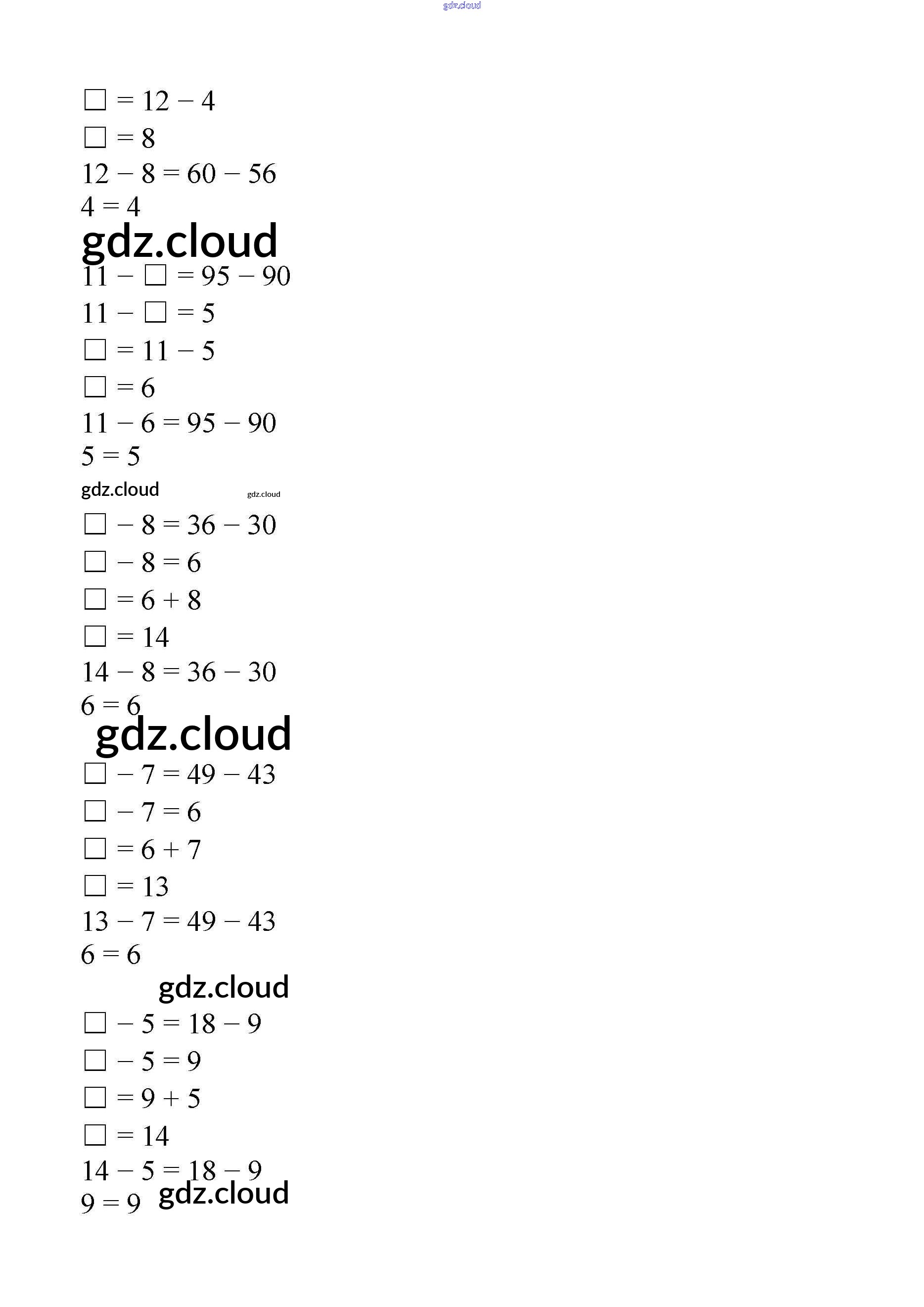 gdz.cloud

$\square = 12 - 4$

$\square = 8$

$12 - 8 = 60 - 56$

$4 = 4$

gdz.cloud

$11 - \square = 95 - 90$

$11 - \square = 5$

$\square = 11 - 5$

$\square = 6$

$11 - 6 = 95 - 90$

$5 = 5$

gdz.cloud gdz.cloud

$\square - 8 = 36 - 30$

$\square - 8 = 6$

$\square = 6 + 8$

$\square = 14$

$14 - 8 = 36 - 30$

$6 = 6$

gdz.cloud

$\square - 7 = 49 - 43$

$\square - 7 = 6$

$\square = 6 + 7$

$\square = 13$

$13 - 7 = 49 - 43$

$6 = 6$

gdz.cloud

$\square - 5 = 18 - 9$

$\square - 5 = 9$

$\square = 9 + 5$

$\square = 14$

$14 - 5 = 18 - 9$

$9 = 9$ gdz.cloud